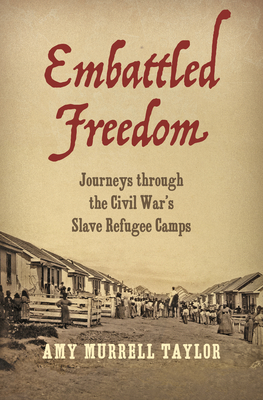 Embattled Freedom

Journeys through the Civil War's Slave Refugee Camps

AMY MURRELL TAYLOR